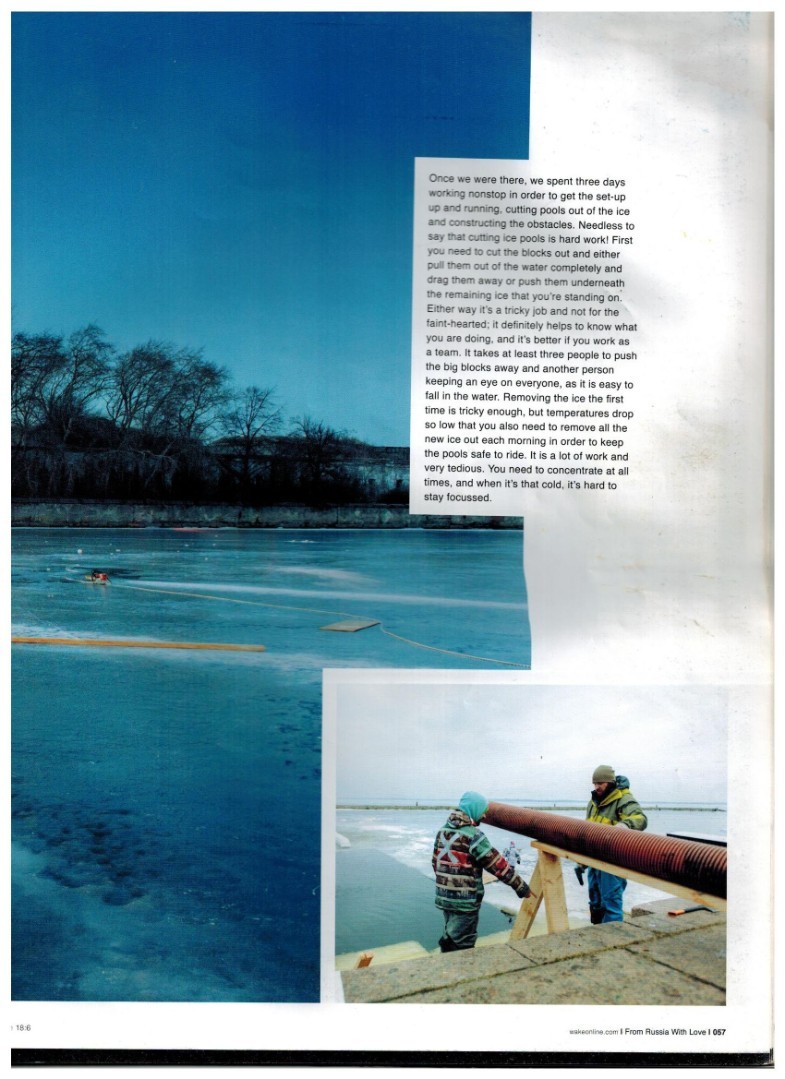 Once we were there, we spent three days working nonstop in order to get the set-up up and running, cutting pools out of the ice and constructing the obstacles. Needless to say that cutting ice pools is hard work! First you need to cut the blocks out and either pull them out of the water completely and drag them away or push them underneath the remaining ice that you're standing on. Either way it's a tricky job and not for the faint-hearted; it definitely helps to know what you are doing, and it's better if you work as a team. It takes at least three people to push the big blocks away and another person keeping an eye on everyone, as it is easy to fall in the water. Removing the ice the first time is tricky enough, but temperatures drop so low that you also need to remove all the new ice out each morning in order to keep the pools safe to ride. It is a lot of work and very tedious. You need to concentrate at all times, and when it's that cold, it's hard to stay focussed.

I 18:6

wakeonline.com I From Russia With Love I 057